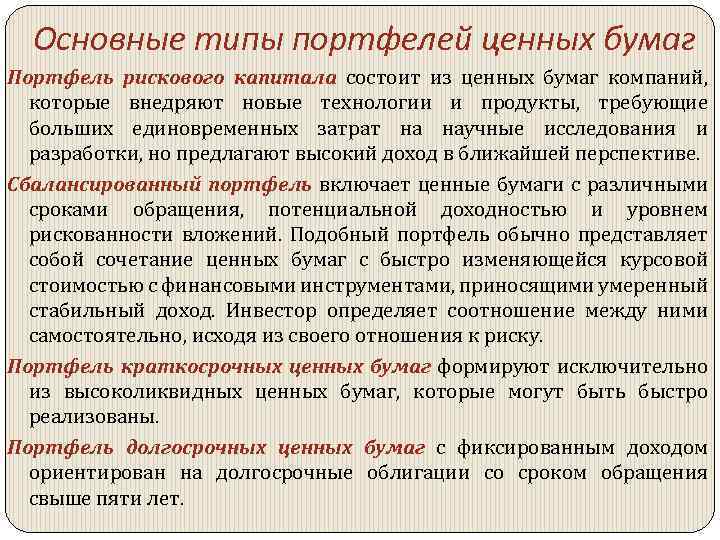 Основные типы портфелей ценных бумаг

Портфель рискового капитала состоит из ценных бумаг компаний, которые внедряют новые технологии и продукты, требующие больших единовременных затрат на научные исследования и разработки, но предлагают высокий доход в ближайшей перспективе.

Сбалансированный портфель включает ценные бумаги с различными сроками обращения, потенциальной доходностью и уровнем рискованности вложений. Подобный портфель обычно представляет собой сочетание ценных бумаг с быстро изменяющейся курсовой стоимостью с финансовыми инструментами, приносящими умеренный стабильный доход. Инвестор определяет соотношение между ними самостоятельно, исходя из своего отношения к риску.

Портфель краткосрочных ценных бумаг формируют исключительно из высоколиквидных ценных бумаг, которые могут быть быстро реализованы.

Портфель долгосрочных ценных бумаг с фиксированным доходом ориентирован на долгосрочные облигации со сроком обращения свыше пяти лет.